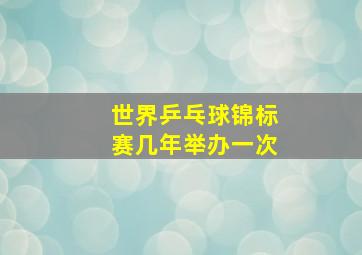 世界乒乓球锦标赛几年举办一次